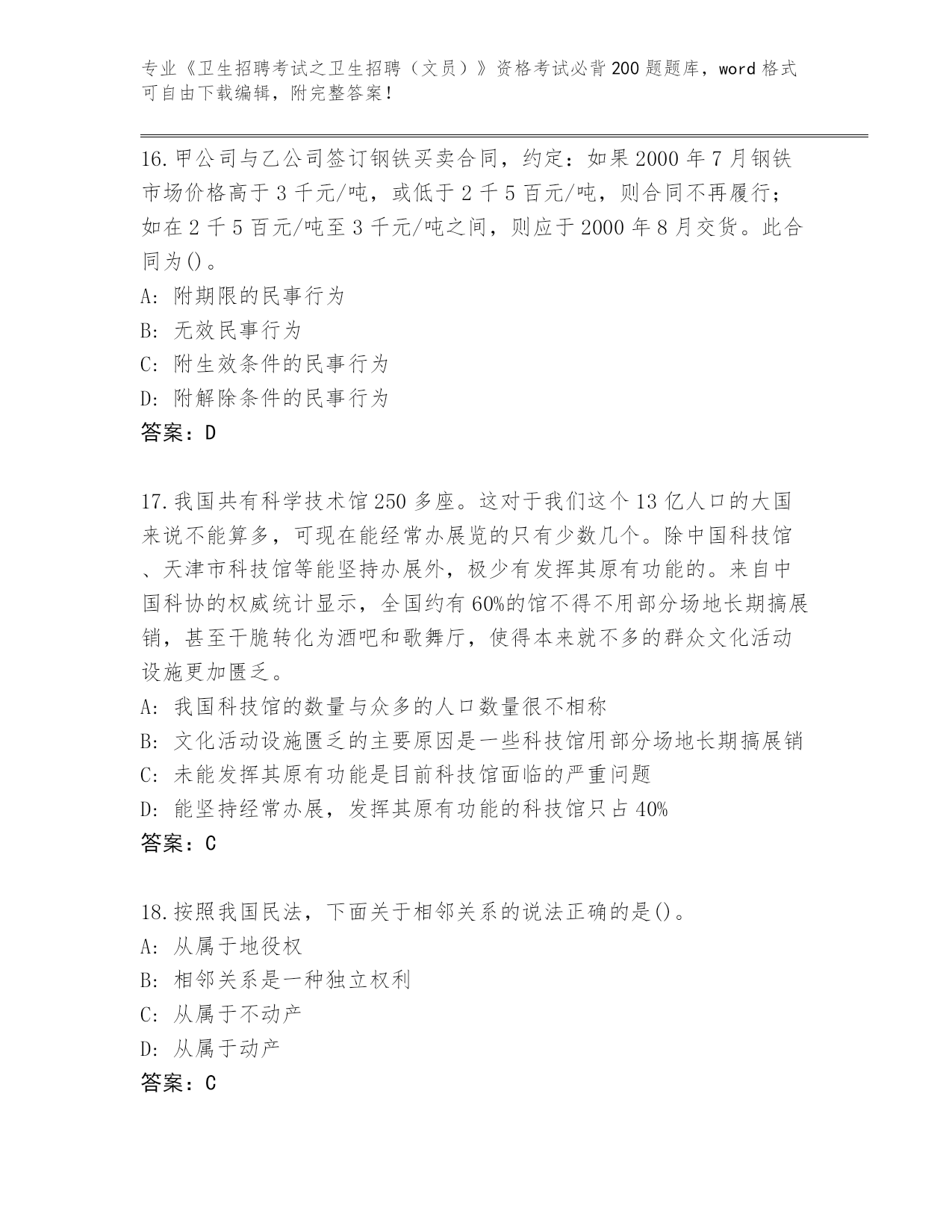 专业《卫生招聘考试之卫生招聘（文员）》资格考试必背200题题库，word格式可自由下载编辑，附完整答案！

16.甲公司与乙公司签订钢铁买卖合同，约定：如果2000年7月钢铁市场价格高于3千元/吨，或低于2千5百元/吨，则合同不再履行；如在2千5百元/吨至3千元/吨之间，则应于2000年8月交货。此合同为()。
A: 附期限的民事行为
B: 无效民事行为
C: 附生效条件的民事行为
D: 附解除条件的民事行为
答案：D

17.我国共有科学技术馆250多座。这对于我们这个13亿人口的大国来说不能算多，可现在能经常办展览的只有少数几个。除中国科技馆、天津市科技馆等能坚持办展外，极少有发挥其原有功能的。来自中国科协的权威统计显示，全国约有60%的馆不得不用部分场地长期搞展销，甚至干脆转化为酒吧和歌舞厅，使得本来就不多的群众文化活动设施更加匮乏。
A: 我国科技馆的数量与众多的人口数量很不相称
B: 文化活动设施匮乏的主要原因是一些科技馆用部分场地长期搞展销
C: 未能发挥其原有功能是目前科技馆面临的严重问题
D: 能坚持经常办展，发挥其原有功能的科技馆只占40%
答案：C

18.按照我国民法，下面关于相邻关系的说法正确的是()。
A: 从属于地役权
B: 相邻关系是一种独立权利
C: 从属于不动产
D: 从属于动产
答案：C